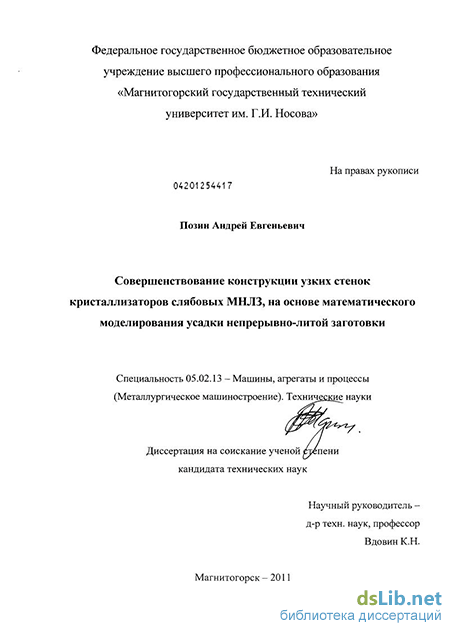 Федеральное государственное бюджетное образовательное учреждение высшего профессионального образования «Магнитогорский государственный технический университет им. Г.И. Носова»

На правах рукописи

04201254417

Позин Андрей Евгеньевич

Совершенствование конструкции узких стенок кристаллизаторов слябовых МНЛЗ, на основе математического моделирования усадки непрерывно-литой заготовки

Специальность 05.02.13 – Машины, агрегаты и процессы (Металлургическое машиностроение). Технические науки

Диссертация на соискание ученой степени кандидата технических наук

Научный руководитель – д-р техн. наук, профессор Вдовин К.Н.

Магнитогорск – 2011

dsLib.net
библиотека диссертаций